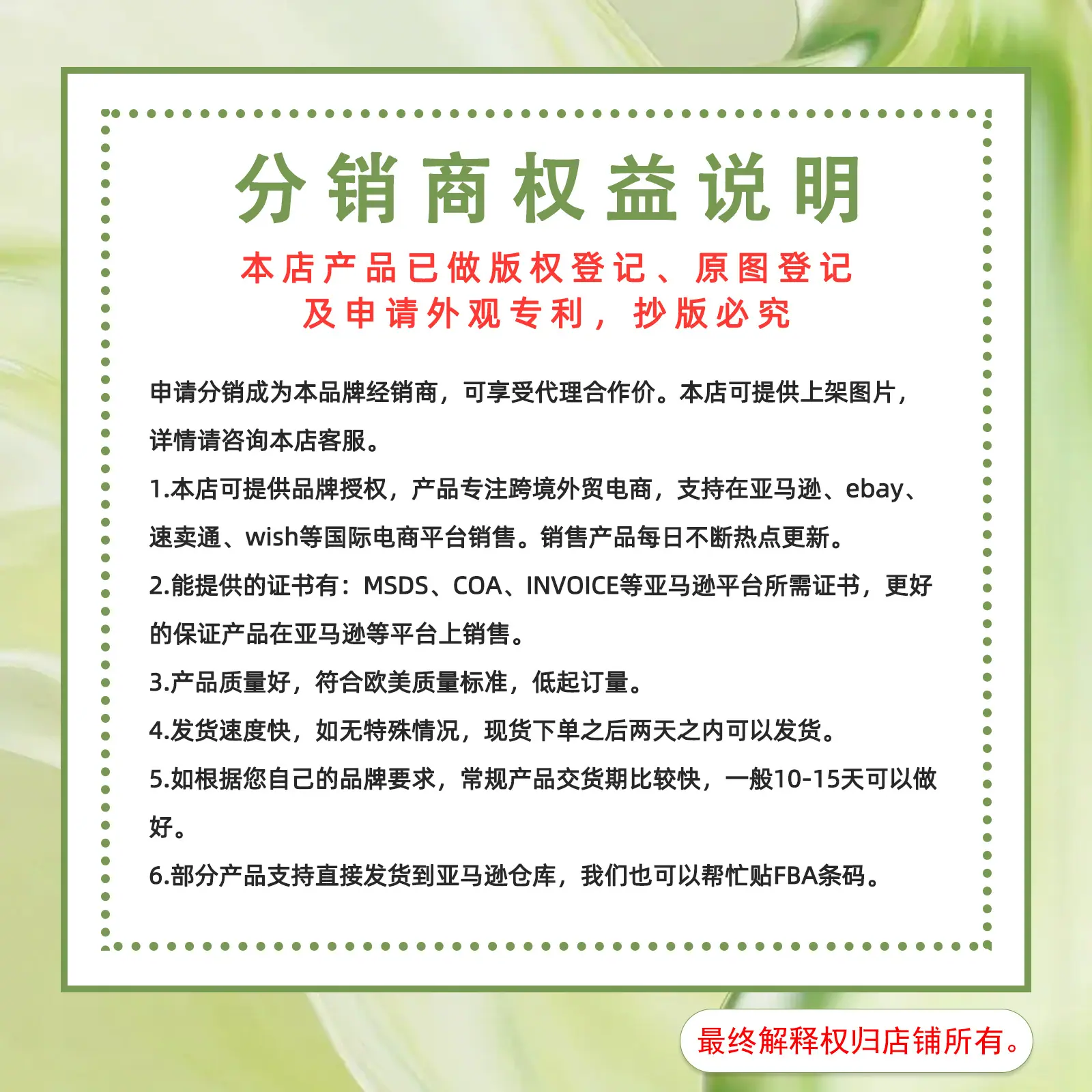 分销商权益说明

本店产品已做版权登记、原图登记
及申请外观专利，抄版必究

申请分销成为本品牌经销商，可享受代理合作价。本店可提供上架图片，详情请咨询本店客服。

1.本店可提供品牌授权，产品专注跨境外贸电商，支持在亚马逊、ebay、速卖通、wish等国际电商平台销售。销售产品每日不断热点更新。

2.能提供的证书有：MSDS、COA、INVOICE等亚马逊平台所需证书，更好的保证产品在亚马逊等平台上销售。

3.产品质量好，符合欧美质量标准，低起订量。

4.发货速度快，如无特殊情况，现货下单之后两天之内可以发货。

5.如根据您自己的品牌要求，常规产品交货期比较快，一般10-15天可以做好。

6.部分产品支持直接发货到亚马逊仓库，我们也可以帮忙贴FBA条码。

最终解释权归店铺所有。